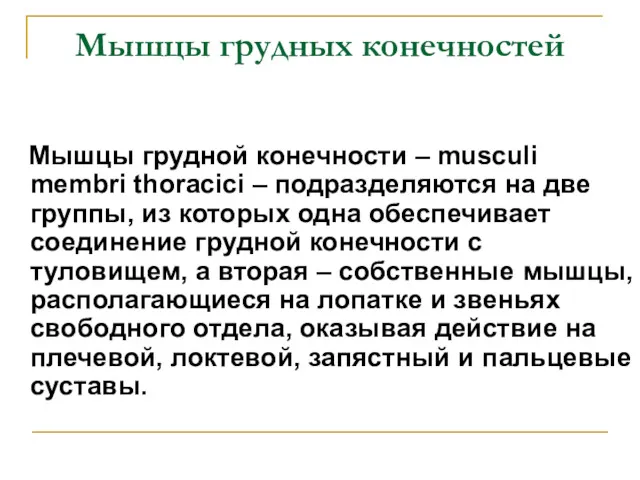 Мышцы грудных конечностей

Мышцы грудной конечности – musculi membri thoracici – подразделяются на две группы, из которых одна обеспечивает соединение грудной конечности с туловищем, а вторая – собственные мышцы, располагающиеся на лопатке и звеньях свободного отдела, оказывая действие на плечевой, локтевой, запястный и пальцевые суставы.